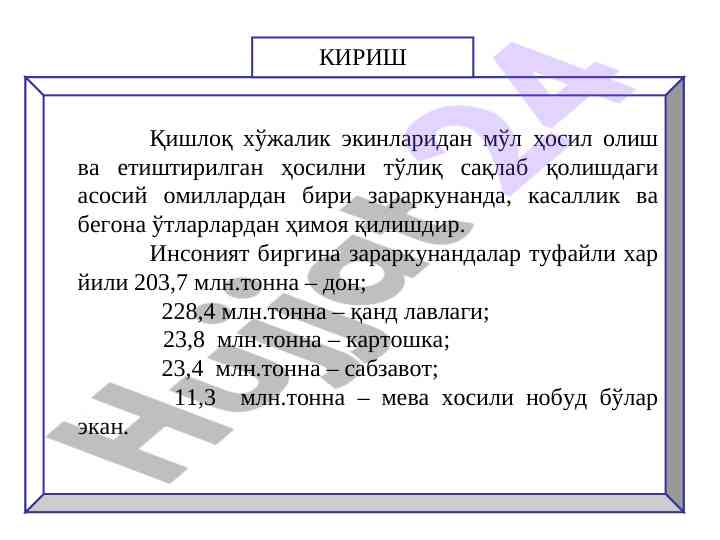 КИРИШ

Қишлоқ хўжалик экинларидан мўл ҳосил олиш ва етиштирилган ҳосилни тўлиқ сақлаб қолишдаги асосий омиллардан бири зараркунанда, касаллик ва бегона ўтлардан ҳимоя қилишдир.

Инсоният биргина зараркунандалар туфайли хар йили 203,7 млн.тонна – дон;

228,4 млн.тонна – қанд лавлаги;

23,8 млн.тонна – картошка;

23,4 млн.тонна – сабзавот;

11,3 млн.тонна – мева хосили нобуд бўлар экан.

Hujjat24